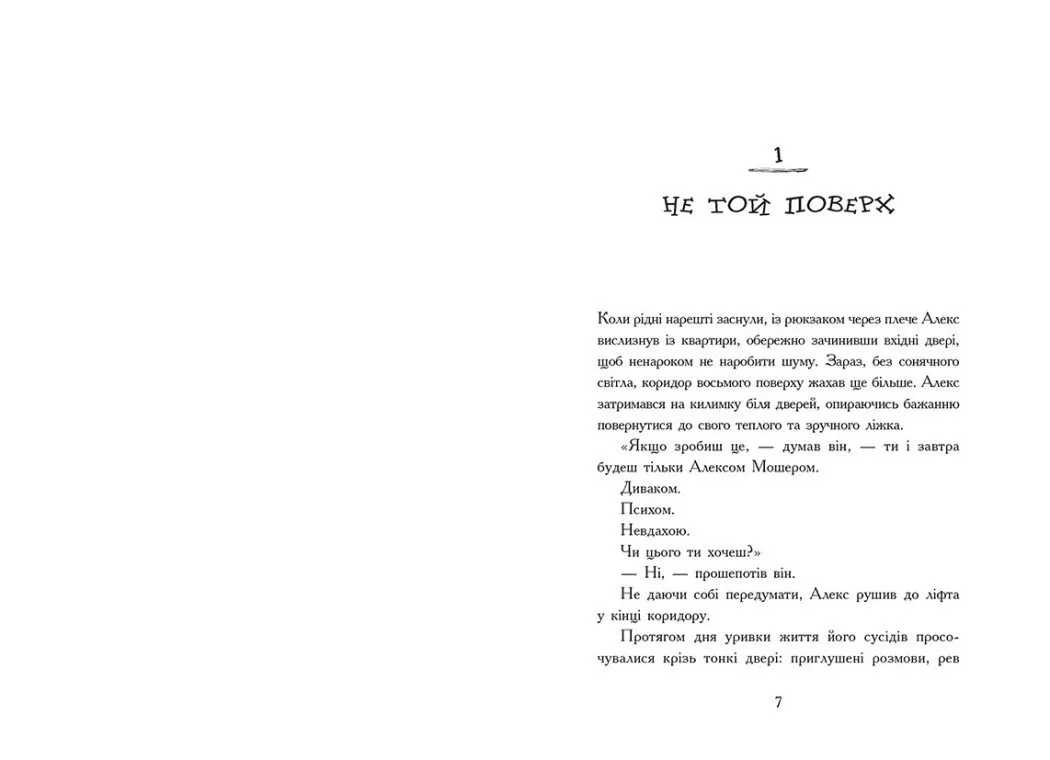 1

НЕ ТОЙ ПОВЕРХ

Коли рідні нарешті заснули, із рюкзаком через плече Алекс вислизнув із квартири, обережно зачинивши вхідні двері, щоб ненароком не наробити шуму. Зараз, без сонячного світла, коридор восьмого поверху жахав ще більше. Алекс затримався на килимку біля дверей, опираючись бажанню повернутися до свого теплого та зручного ліжка.

«Якщо зробиш це, — думав він, — ти і завтра будеш тільки Алексом Мошером.

Диваком.

Психом.

Невдахою.

Чи цього ти хочеш?»

— Ні, — прошепотів він.

Не даючи собі передумати, Алекс рушив до ліфта у кінці коридору.

Протягом дня уривки життя його сусідів просочувалися крізь тонкі двері: приглушені розмови, рев

7